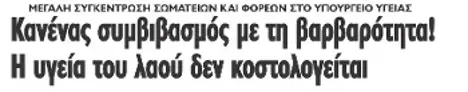 ΜΕΓΑΛΗ ΣΥΓΚΕΝΤΡΩΣΗ ΣΩΜΑΤΕΙΩΝ ΚΑΙ ΦΟΡΕΩΝ ΣΤΟ ΥΠΟΥΡΓΕΙΟ ΥΓΕΙΑΣ

Κανένας συμβιβασμός με τη βαρβαρότητα! Η υγεία του λαού δεν κοστολογείται